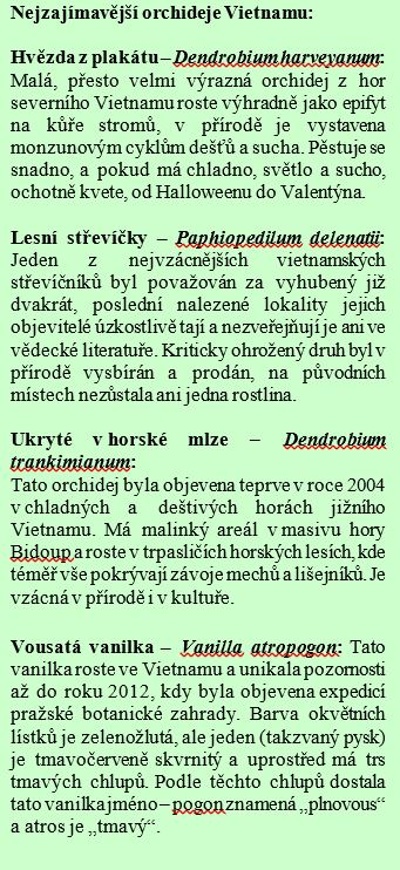 Nejzajímavější orchideje Vietnamu:

Hvězda z plakátu – Dendrobium harveyanum: Malá, přesto velmi výrazná orchidej z hor severního Vietnamu roste výhradně jako epifyt na kůře stromů, v přírodě je vystavena monzunovým cyklům dešťů a sucha. Pěstuje se snadno, a pokud má chladno, světlo a sucho, ochotně kvete, od Halloweenu do Valentýna.

Lesní střevíčky – Paphiopedilum delenatii: Jeden z nejvzácnějších vietnamských střevíčníků byl považován za vyhubený již dvakrát, poslední nalezené lokality jejich objevitelé úzkostlivě tají a nezveřejňují je ani ve vědecké literatuře. Kriticky ohrožený druh byl v přírodě vysbírán a prodán, na původních místech nezůstala ani jedna rostlina.

Ukryté v horské mlze – Dendrobium trankimianum:
Tato orchidej byla objevena teprve v roce 2004 v chladných a deštivých horách jižního Vietnamu. Má malinký areál v masivu hory Bidoup a roste v trpasličích horských lesích, kde téměř vše pokrývají závoje mechů a lišejníků. Je vzácná v přírodě i v kultuře.

Vousatá vanilka – Vanilla atropogon: Tato vanilka roste ve Vietnamu a unikala pozornosti až do roku 2012, kdy byla objevena expedicí pražské botanické zahrady. Barva okvětních lístků je zelenožlutá, ale jeden (takzvaný pysk) je tmavočerveně skvrnitý a uprostřed má trs tmavých chlupů. Podle těchto chlupů dostala tato vanilka jméno – pogon znamená „plnovous“ a atros je „tmavý“.